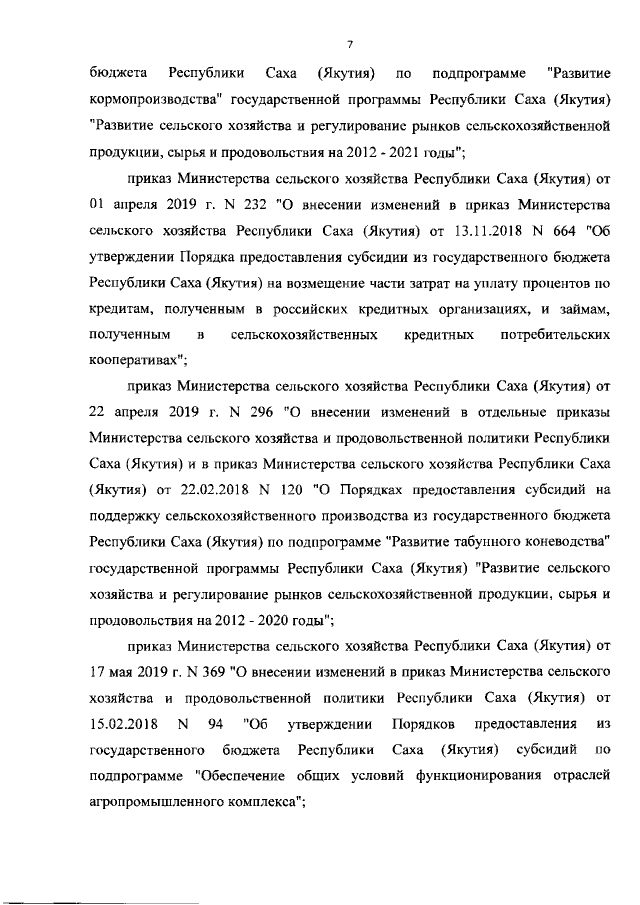 7

бюджета Республики Саха (Якутия) по подпрограмме "Развитие кормопроизводства" государственной программы Республики Саха (Якутия) "Развитие сельского хозяйства и регулирование рынков сельскохозяйственной продукции, сырья и продовольствия на 2012 - 2021 годы";

приказ Министерства сельского хозяйства Республики Саха (Якутия) от 01 апреля 2019 г. N 232 "О внесении изменений в приказ Министерства сельского хозяйства Республики Саха (Якутия) от 13.11.2018 N 664 "Об утверждении Порядка предоставления субсидии из государственного бюджета Республики Саха (Якутия) на возмещение части затрат на уплату процентов по кредитам, полученным в российских кредитных организациях, и займам, полученным в сельскохозяйственных кредитных потребительских кооперативах";

приказ Министерства сельского хозяйства Республики Саха (Якутия) от 22 апреля 2019 г. N 296 "О внесении изменений в отдельные приказы Министерства сельского хозяйства и продовольственной политики Республики Саха (Якутия) и в приказ Министерства сельского хозяйства Республики Саха (Якутия) от 22.02.2018 N 120 "О Порядках предоставления субсидий на поддержку сельскохозяйственного производства из государственного бюджета Республики Саха (Якутия) по подпрограмме "Развитие табунного коневодства" государственной программы Республики Саха (Якутия) "Развитие сельского хозяйства и регулирование рынков сельскохозяйственной продукции, сырья и продовольствия на 2012 - 2020 годы";

приказ Министерства сельского хозяйства Республики Саха (Якутия) от 17 мая 2019 г. N 369 "О внесении изменений в приказ Министерства сельского хозяйства и продовольственной политики Республики Саха (Якутия) от 15.02.2018 N 94 "Об утверждении Порядков предоставления из государственного бюджета Республики Саха (Якутия) субсидий по подпрограмме "Обеспечение общих условий функционирования отраслей агропромышленного комплекса";